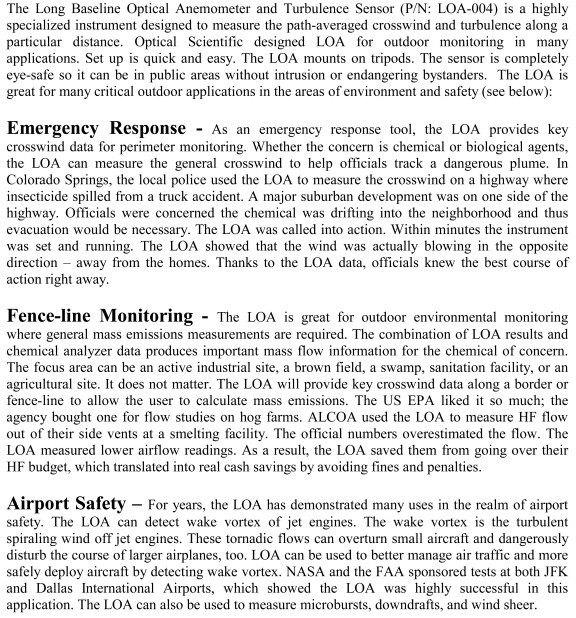 The Long Baseline Optical Anemometer and Turbulence Sensor (P/N: LOA-004) is a highly specialized instrument designed to measure the path-averaged crosswind and turbulence along a particular distance. Optical Scientific designed LOA for outdoor monitoring in many applications. Set up is quick and easy. The LOA mounts on tripods. The sensor is completely eye-safe so it can be in public areas without intrusion or endangering bystanders. The LOA is great for many critical outdoor applications in the areas of environment and safety (see below):

Emergency Response - As an emergency response tool, the LOA provides key crosswind data for perimeter monitoring. Whether the concern is chemical or biological agents, the LOA can measure the general crosswind to help officials track a dangerous plume. In Colorado Springs, the local police used the LOA to measure the crosswind on a highway where insecticide spilled from a truck accident. A major suburban development was on one side of the highway. Officials were concerned the chemical was drifting into the neighborhood and thus evacuation would be necessary. The LOA was called into action. Within minutes the instrument was set and running. The LOA showed that the wind was actually blowing in the opposite direction – away from the homes. Thanks to the LOA data, officials knew the best course of action right away.

Fence-line Monitoring - The LOA is great for outdoor environmental monitoring where general mass emissions measurements are required. The combination of LOA results and chemical analyzer data produces important mass flow information for the chemical of concern. The focus area can be an active industrial site, a brown field, a swamp, sanitation facility, or an agricultural site. It does not matter. The LOA will provide key crosswind data along a border or fence-line to allow the user to calculate mass emissions. The US EPA liked it so much; the agency bought one for flow studies on hog farms. ALCOA used the LOA to measure HF flow out of their side vents at a smelting facility. The official numbers overestimated the flow. The LOA measured lower airflow readings. As a result, the LOA saved them from going over their HF budget, which translated into real cash savings by avoiding fines and penalties.

Airport Safety – For years, the LOA has demonstrated many uses in the realm of airport safety. The LOA can detect wake vortex of jet engines. The wake vortex is the turbulent spiraling wind off jet engines. These tornadic flows can overturn small aircraft and dangerously disturb the course of larger airplanes, too. LOA can be used to better manage air traffic and more safely deploy aircraft by detecting wake vortex. NASA and the FAA sponsored tests at both JFK and Dallas International Airports, which showed the LOA was highly successful in this application. The LOA can also be used to measure microbursts, downdrafts, and wind sheer.